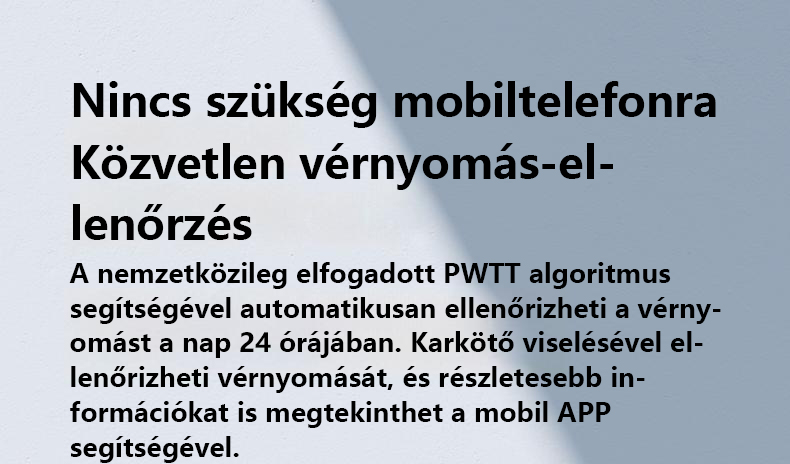 Nincs szükség mobiltelefonra
Közvetlen vérnyomás-ellenőrzés

A nemzetközileg elfogadott PWTT algoritmus segítségével automatikusan ellenőrizheti a vérnyomást a nap 24 órájában. Karkötő viselésével ellenőrizheti vérnyomását, és részletesebb információkat is megtekinthet a mobil APP segítségével.